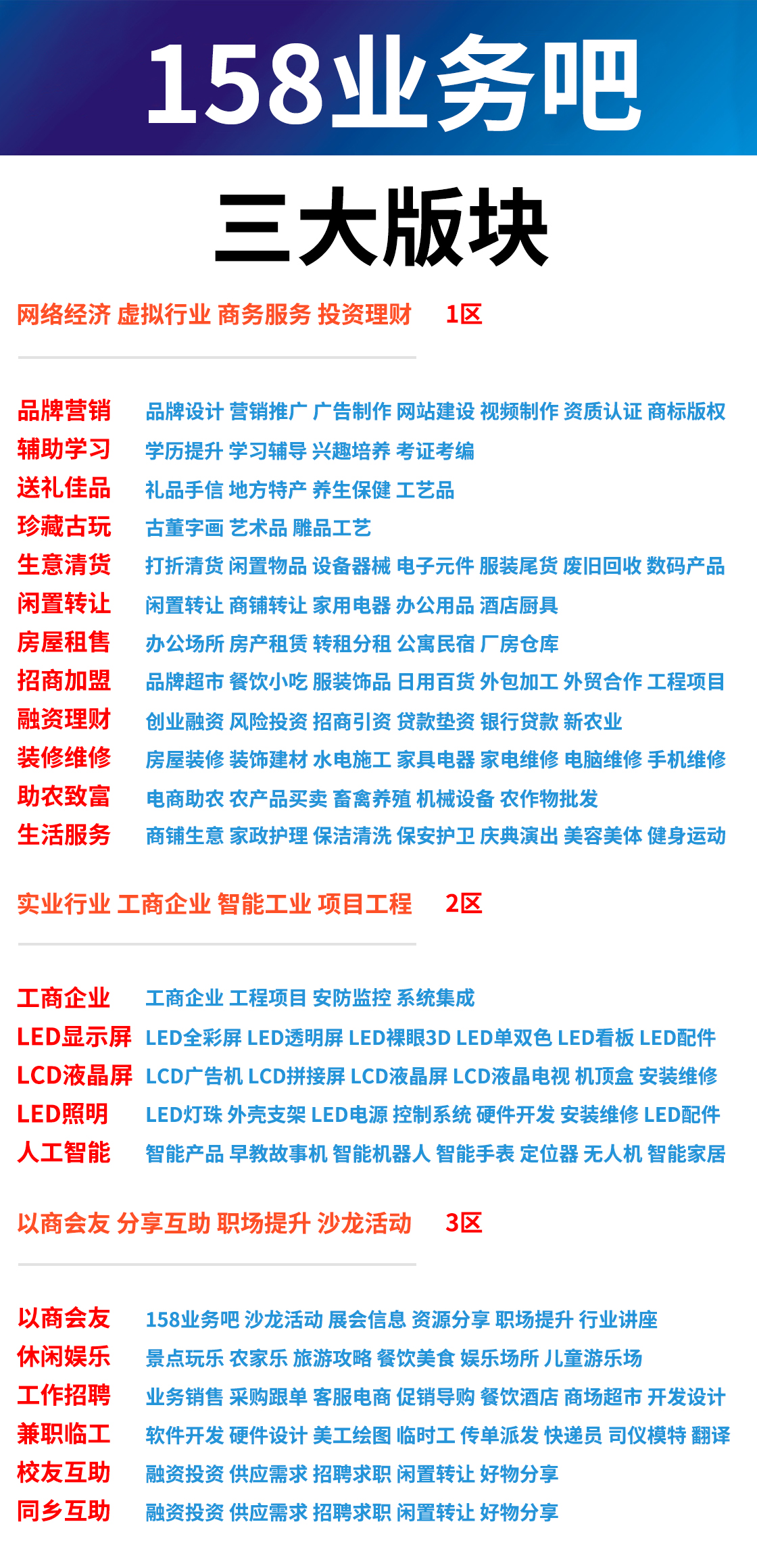 158业务吧

三大版块

网络经济 虚拟行业 商务服务 投资理财 1区

品牌营销 品牌设计 营销推广 广告制作 网站建设 视频制作 资质认证 商标版权
辅助学习 学历提升 学习辅导 兴趣培养 考证考编
送礼佳品 礼品手信 地方特产 养生保健 工艺品
珍藏古玩 古董字画 艺术品 雕品工艺
生意清货 打折清货 闲置物品 设备器械 电子元件 服装尾货 废旧回收 数码产品
闲置转让 闲置转让 商铺转让 家用电器 办公用品 酒店厨具
房屋租售 办公场所 房产租赁 转租分租 公寓民宿 厂房仓库
招商加盟 品牌超市 餐饮小吃 服装饰品 日用百货 外包加工 外贸合作 工程项目
融资理财 创业融资 风险投资 招商引资 贷款垫资 银行贷款 新农业
装修维修 房屋装修 装饰建材 水电施工 家具电器 家电维修 电脑维修 手机维修
助农致富 电商助农 农产品买卖 畜禽养殖 机械设备 农作物批发
生活服务 商铺生意 家政护理 保洁清洗 保安护卫 庆典演出 美容美体 健身运动

实业行业 工商企业 智能工业 项目工程 2区

工商企业 工商企业 工程项目 安防监控 系统集成
LED显示屏 LED全彩屏 LED透明屏 LED裸眼3D LED单双色 LED看板 LED配件
LCD液晶屏 LCD广告机 LCD拼接屏 LCD液晶屏 LCD液晶电视 机顶盒 安装维修
LED照明 LED灯珠 外壳支架 LED电源 控制系统 硬件开发 安装维修 LED配件
人工智能 智能产品 早教故事机 智能机器人 智能手表 定位器 无人机 智能家居

以商会友 分享互助 职场提升 沙龙活动 3区

以商会友 158业务吧 沙龙活动 展会信息 资源分享 职场提升 行业讲座
休闲娱乐 景点玩乐 农家乐 旅游攻略 餐饮美食 娱乐场所 儿童游乐场
工作招聘 业务销售 采购跟单 客服电商 促销导购 餐饮酒店 商场超市 开发设计
兼职临工 软件开发 硬件设计 美工绘图 临时工 传单派发 快递员 司仪模特 翻译
校友互助 融资投资 供应需求 招聘求职 闲置转让 好物分享
同乡互助 融资投资 供应需求 招聘求职 闲置转让 好物分享